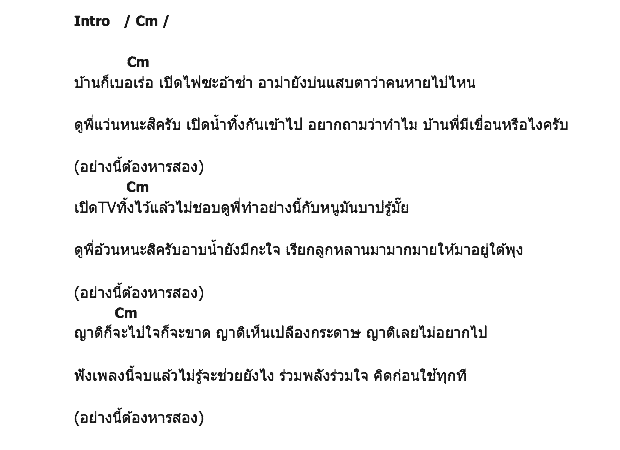 Intro / Cm /

Cm
บ้านก็เบอเร่อ เปิดไฟซะอ้าซ่า อาม่ายังบ่นแสบตาว่าคนหายไปไหน

ดูพี่แว่นหนะสิครับ เปิดน้ำทิ้งกันเข้าไป อยากถามว่าทำไม บ้านพี่มีเขื่อนหรือไงครับ

(อย่างนี้ต้องหารสอง)
Cm
เปิดTVทิ้งไว้แล้วไม่ชอบดูพี่ทำอย่างนี้กับหนูมันบาปรู้มั๊ย

ดูพี่อ้วนหนะสิครับอาบน้ำยังมีกะใจ เรียกลูกหลานมามากมายให้มาอยู่ใต้พุง

(อย่างนี้ต้องหารสอง)
Cm
ญาติก็จะไปใจก็จะขาด ญาติเห็นเปลืองกระดาษ ญาติเลยไม่อยากไป

ฟังเพลงนี้จบแล้วไม่รู้จะช่วยยังไง ร่วมพลังร่วมใจ คิดก่อนใช้ทุกที

(อย่างนี้ต้องหารสอง)